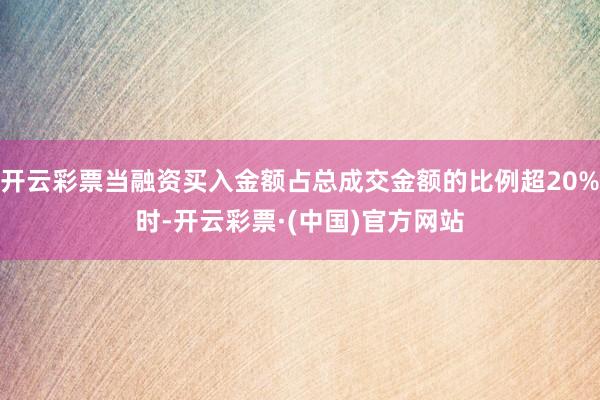 开云彩票当融资买入金额占总成交金额的比例超20%时-开云彩票·(中国)官方网站